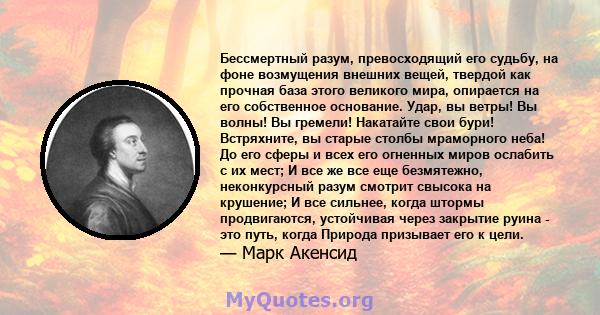 Бессмертный разум, превосходящий его судьбу, на фоне возмущения внешних вещей, твердой как прочная база этого великого мира, опирается на его собственное основание. Удар, вы ветры! Вы волны! Вы гремели! Накатайте свои бури! Встряхните, вы старые столбы мраморного неба! До его сферы и всех его огненных миров ослабить с их мест; И все же все еще безмятежно, неконкурсный разум смотрит свысока на крушение; И все сильнее, когда штормы продвигаются, устойчивая через закрытие руина - это путь, когда Природа призывает его к цели.
— Марк Акенсид

MyQuotes.org